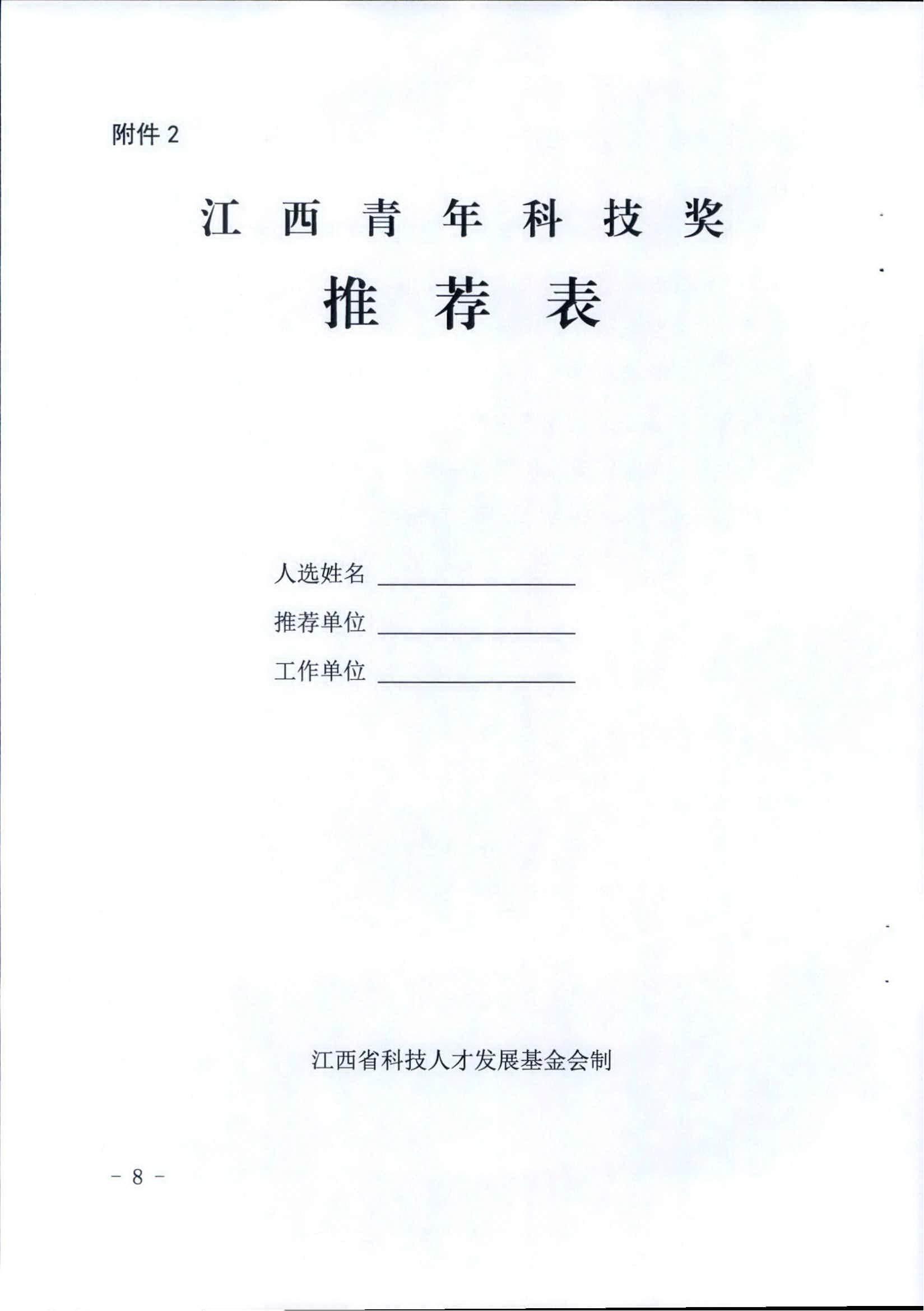 附件 2

江 西 青 年 科 技 奖

推 荐 表

人选姓名 ________________

推荐单位 ________________

工作单位 ________________

江西省科技人才发展基金会制

－ 8 －